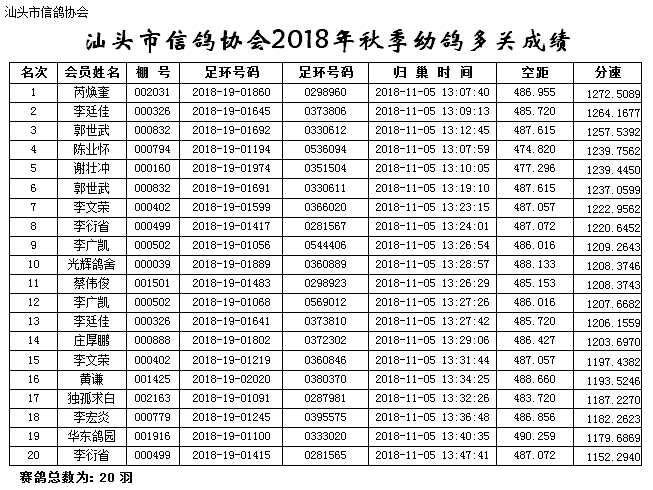 汕头市信鸽协会

汕头市信鸽协会2018年秋季幼鸽多关成绩

| 名次 | 会员姓名 | 棚 号 | 足环号码 | 足环号码 | 归 巢 时 间 | 空距 | 分速 |
|---|---|---|---|---|---|---|---|
| 1 | 芮焕奎 | 002031 | 2018-19-01860 | 0298960 | 2018-11-05 13:07:40 | 486.955 | 1272.5089 |
| 2 | 李廷佳 | 000326 | 2018-19-01645 | 0373806 | 2018-11-05 13:09:13 | 485.720 | 1264.1677 |
| 3 | 郭世武 | 000832 | 2018-19-01692 | 0330612 | 2018-11-05 13:12:45 | 487.615 | 1257.5392 |
| 4 | 陈业怀 | 000794 | 2018-19-01194 | 0536094 | 2018-11-05 13:07:59 | 474.820 | 1239.7562 |
| 5 | 谢壮冲 | 000160 | 2018-19-01974 | 0351504 | 2018-11-05 13:10:05 | 477.296 | 1239.4450 |
| 6 | 郭世武 | 000832 | 2018-19-01691 | 0330611 | 2018-11-05 13:19:10 | 487.615 | 1237.0599 |
| 7 | 李文荣 | 000402 | 2018-19-01599 | 0366020 | 2018-11-05 13:23:15 | 487.057 | 1222.9562 |
| 8 | 李衍省 | 000499 | 2018-19-01417 | 0281567 | 2018-11-05 13:24:01 | 487.072 | 1220.6452 |
| 9 | 李广凯 | 000502 | 2018-19-01056 | 0544406 | 2018-11-05 13:26:54 | 486.016 | 1209.2643 |
| 10 | 光辉鸽舍 | 000039 | 2018-19-01889 | 0360889 | 2018-11-05 13:28:57 | 488.133 | 1208.3746 |
| 11 | 蔡伟俊 | 001501 | 2018-19-01483 | 0298923 | 2018-11-05 13:26:29 | 485.153 | 1208.3743 |
| 12 | 李广凯 | 000502 | 2018-19-01068 | 0569012 | 2018-11-05 13:27:26 | 486.016 | 1207.6682 |
| 13 | 李廷佳 | 000326 | 2018-19-01641 | 0373810 | 2018-11-05 13:27:42 | 485.720 | 1206.1559 |
| 14 | 庄厚鹏 | 000888 | 2018-19-01802 | 0372302 | 2018-11-05 13:29:06 | 486.427 | 1203.6970 |
| 15 | 李文荣 | 000402 | 2018-19-01219 | 0360846 | 2018-11-05 13:31:44 | 487.057 | 1197.4382 |
| 16 | 黄谦 | 001425 | 2018-19-02020 | 0380370 | 2018-11-05 13:34:25 | 488.660 | 1193.5246 |
| 17 | 独孤求白 | 002163 | 2018-19-01091 | 0287981 | 2018-11-05 13:32:26 | 483.720 | 1187.2270 |
| 18 | 李宏炎 | 000779 | 2018-19-01245 | 0395575 | 2018-11-05 13:36:48 | 486.856 | 1182.2623 |
| 19 | 华东鸽园 | 001916 | 2018-19-01100 | 0333020 | 2018-11-05 13:40:35 | 490.259 | 1179.6869 |
| 20 | 李衍省 | 000499 | 2018-19-01415 | 0281565 | 2018-11-05 13:47:41 | 487.072 | 1152.2940 |

赛鸽总数为: 20 羽